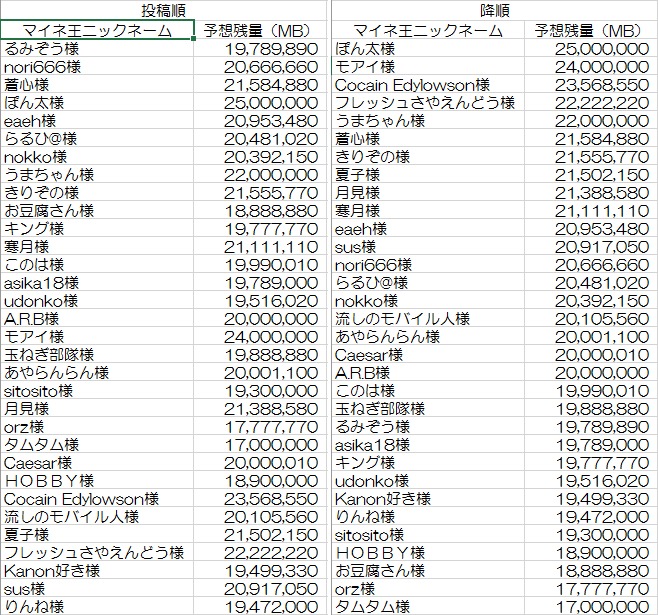 投稿順

| マイネ王ニックネーム | 予想残量（MB） |
|---|---|
| るみぞう様 | 19,789,890 |
| nori666様 | 20,666,660 |
| 蒼心様 | 21,584,880 |
| ぽん太様 | 25,000,000 |
| eaeh様 | 20,953,480 |
| らるひ@様 | 20,481,020 |
| nokko様 | 20,392,150 |
| うまちゃん様 | 22,000,000 |
| きりぞの様 | 21,555,770 |
| お豆腐さん様 | 18,888,880 |
| キング様 | 19,777,770 |
| 寒月様 | 21,111,110 |
| このは様 | 19,990,010 |
| asika18様 | 19,789,000 |
| udonko様 | 19,516,020 |
| A.R.B様 | 20,000,000 |
| モアイ様 | 24,000,000 |
| 玉ねぎ部隊様 | 19,888,880 |
| あやらんらん様 | 20,001,100 |
| sitosito様 | 19,300,000 |
| 月見様 | 21,388,580 |
| orz様 | 17,777,770 |
| タムタム様 | 17,000,000 |
| Caesar様 | 20,000,010 |
| ＨＯＢＢＹ様 | 18,900,000 |
| Cocain Edylowson様 | 23,568,550 |
| 流しのモバイル人様 | 20,105,560 |
| 夏子様 | 21,502,150 |
| フレッシュさやえんどう様 | 22,222,220 |
| Kanon好き様 | 19,499,330 |
| sus様 | 20,917,050 |
| りんね様 | 19,472,000 |

降順

| マイネ王ニックネーム | 予想残量（MB） |
|---|---|
| ぽん太様 | 25,000,000 |
| モアイ様 | 24,000,000 |
| Cocain Edylowson様 | 23,568,550 |
| フレッシュさやえんどう様 | 22,222,220 |
| うまちゃん様 | 22,000,000 |
| 蒼心様 | 21,584,880 |
| きりぞの様 | 21,555,770 |
| 夏子様 | 21,502,150 |
| 月見様 | 21,388,580 |
| 寒月様 | 21,111,110 |
| eaeh様 | 20,953,480 |
| sus様 | 20,917,050 |
| nori666様 | 20,666,660 |
| らるひ@様 | 20,481,020 |
| nokko様 | 20,392,150 |
| 流しのモバイル人様 | 20,105,560 |
| あやらんらん様 | 20,001,100 |
| Caesar様 | 20,000,010 |
| A.R.B様 | 20,000,000 |
| このは様 | 19,990,010 |
| 玉ねぎ部隊様 | 19,888,880 |
| るみぞう様 | 19,789,890 |
| asika18様 | 19,789,000 |
| キング様 | 19,777,770 |
| udonko様 | 19,516,020 |
| Kanon好き様 | 19,499,330 |
| りんね様 | 19,472,000 |
| sitosito様 | 19,300,000 |
| ＨＯＢＢＹ様 | 18,900,000 |
| お豆腐さん様 | 18,888,880 |
| orz様 | 17,777,770 |
| タムタム様 | 17,000,000 |